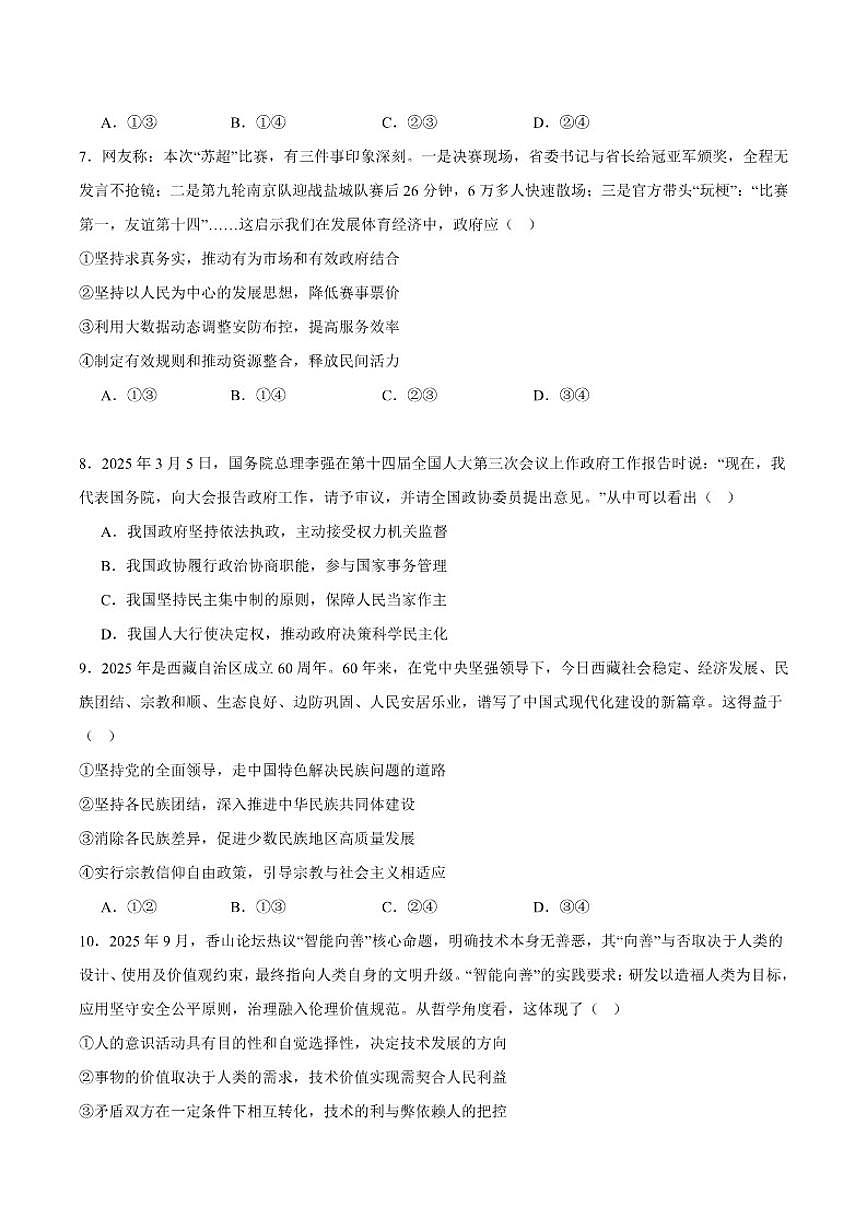 A．①③　　B．①④　　C．②③　　D．②④

7．网友称：本次“苏超”比赛，有三件事印象深刻。一是决赛现场，省委书记与省长给冠亚军颁奖，全程无发言不抢镜；二是第九轮南京队迎战盐城队赛后 26 分钟，6 万多人快速散场；三是官方带头“玩梗”：“比赛第一，友谊第十四”……这启示我们在发展体育经济中，政府应（　）

①坚持求真务实，推动有为市场和有效政府结合

②坚持以人民为中心的发展思想，降低赛事票价

③利用大数据动态调整安防布控，提高服务效率

④制定有效规则和推动资源整合，释放民间活力

A．①③　　B．①④　　C．②③　　D．③④

8．2025 年 3 月 5 日，国务院总理李强在第十四届全国人大第三次会议上作政府工作报告时说：“现在，我代表国务院，向大会报告政府工作，请予审议，并请全国政协委员提出意见。”从中可以看出（　）

A．我国政府坚持依法执政，主动接受权力机关监督

B．我国政协履行政治协商职能，参与国家事务管理

C．我国坚持民主集中制的原则，保障人民当家作主

D．我国人大行使决定权，推动政府决策科学民主化

9．2025 年是西藏自治区成立 60 周年。60 年来，在党中央坚强领导下，今日西藏社会稳定、经济发展、民族团结、宗教和顺、生态良好、边防巩固、人民安居乐业，谱写了中国式现代化建设的新篇章。这得益于（　）

①坚持党的全面领导，走中国特色解决民族问题的道路

②坚持各民族团结，深入推进中华民族共同体建设

③消除各民族差异，促进少数民族地区高质量发展

④实行宗教信仰自由政策，引导宗教与社会主义相适应

A．①②　　B．①③　　C．②④　　D．③④

10．2025 年 9 月，香山论坛热议“智能向善”核心命题，明确技术本身无善恶，其“向善”与否取决于人类的设计、使用及价值观约束，最终指向人类自身的文明升级。“智能向善”的实践要求：研发以造福人类为目标，应用坚守安全公平原则，治理融入伦理价值规范。从哲学角度看，这体现了（　）

①人的意识活动具有目的性和自觉选择性，决定技术发展的方向

②事物的价值取决于人类的需求，技术价值实现需契合人民利益

③矛盾双方在一定条件下相互转化，技术的利与弊依赖人的把控